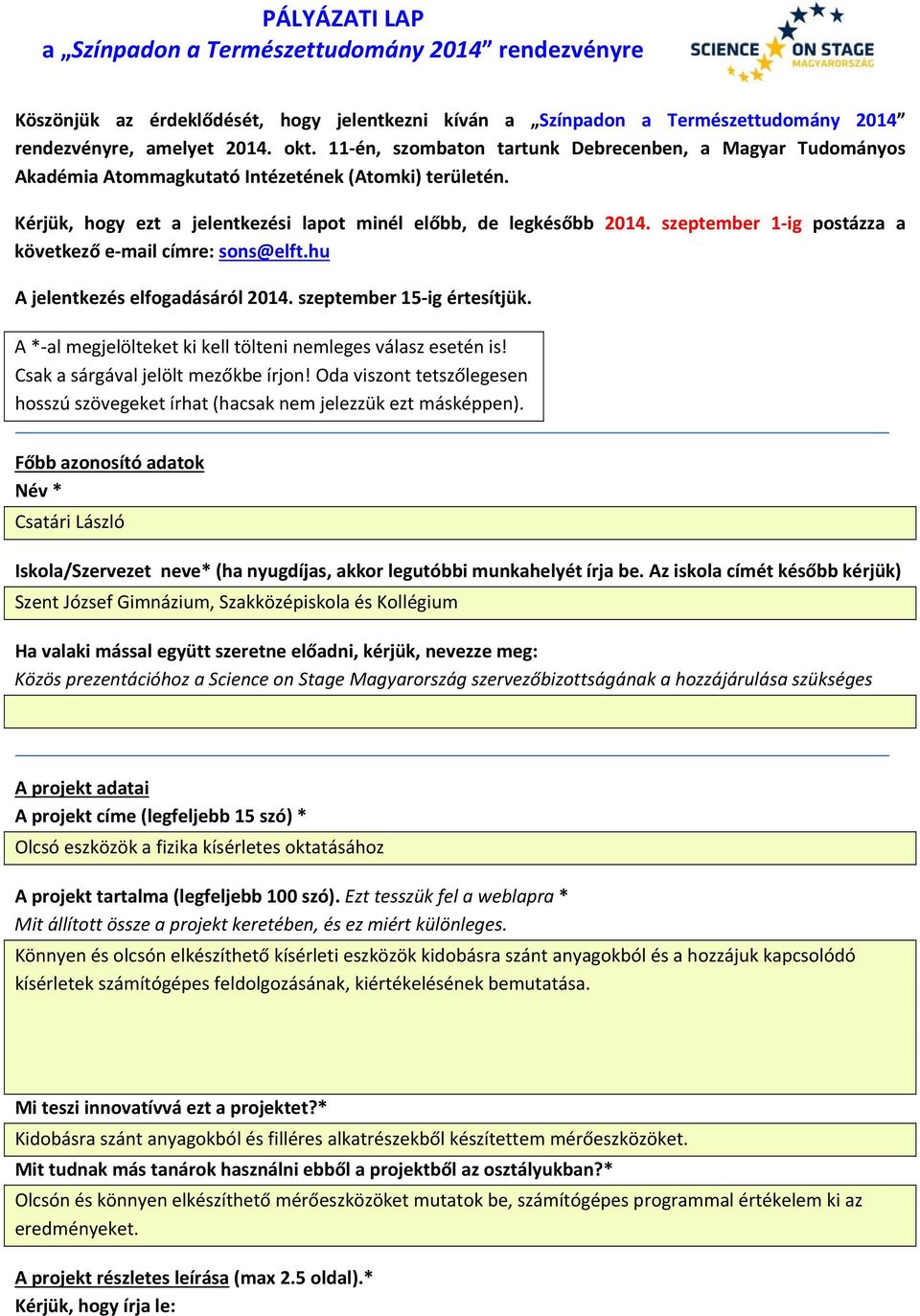 PÁLYÁZATI LAP
a „Színpadon a Természettudomány 2014” rendezvényre

SCIENCE ON STAGE MAGYARORSZÁG

Köszönjük az érdeklődését, hogy jelentkezni kíván a „Színpadon a Természettudomány 2014” rendezvényre, amelyet 2014. okt. 11-én, szombaton tartunk Debrecenben, a Magyar Tudományos Akadémia Atommagkutató Intézetének (Atomki) területén.

Kérjük, hogy ezt a jelentkezési lapot minél előbb, de legkésőbb 2014. szeptember 1-ig postázza a következő e-mail címre: sons@elft.hu

A jelentkezés elfogadásáról 2014. szeptember 15-ig értesítjük.

A *-al megjelölteket ki kell tölteni nemleges válasz esetén is! Csak a sárgával jelölt mezőkbe írjon! Oda viszont tetszőlegesen hosszú szövegeket írhat (hacsak nem jelezzük ezt másképpen).

Főbb azonosító adatok
Név *
Csatári László

Iskola/Szervezet neve* (ha nyugdíjas, akkor legutóbbi munkahelyét írja be. Az iskola címét később kérjük)
Szent József Gimnázium, Szakközépiskola és Kollégium

Ha valaki mással együtt szeretne előadni, kérjük, nevezze meg:
Közös prezentációhoz a Science on Stage Magyarország szervezőbizottságának a hozzájárulása szükséges

A projekt adatai
A projekt címe (legfeljebb 15 szó) *
Olcsó eszközök a fizika kísérletes oktatásához

A projekt tartalma (legfeljebb 100 szó). Ezt tesszük fel a weblapra *
Mit állított össze a projekt keretében, és ez miért különleges.
Könnyen és olcsón elkészíthető kísérleti eszközök kidobásra szánt anyagokból és a hozzájuk kapcsolódó kísérletek számítógépes feldolgozásának, kiértékelésének bemutatása.

Mi teszi innovatívvá ezt a projektet?*
Kidobásra szánt anyagokból és filléres alkatrészekből készítettem mérőeszközöket.
Mit tudnak más tanárok használni ebből a projektből az osztályukban?*
Olcsón és könnyen elkészíthető mérőeszközöket mutatok be, számítógépes programmal értékelem ki az eredményeket.

A projekt részletes leírása (max 2.5 oldal).*
Kérjük, hogy írja le: